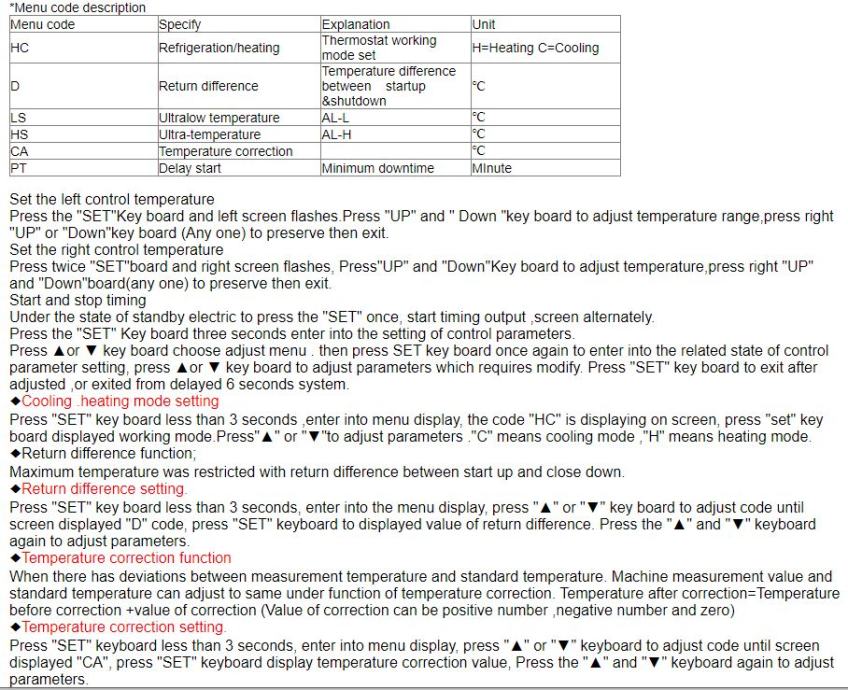 *Menu code description

| Menu code | Specify | Explanation | Unit |
|---|---|---|---|
| HC | Refrigeration/heating | Thermostat working mode set | H=Heating C=Cooling |
| D | Return difference | Temperature difference between startup &shutdown | ℃ |
| LS | Ultralow temperature | AL-L | ℃ |
| HS | Ultra-temperature | AL-H | ℃ |
| CA | Temperature correction | | ℃ |
| PT | Delay start | Minimum downtime | MInute |

Set the left control temperature
Press the "SET"Key board and left screen flashes.Press "UP" and " Down "key board to adjust temperature range,press right "UP" or "Down"key board (Any one) to preserve then exit.
Set the right control temperature
Press twice "SET"board and right screen flashes, Press"UP" and "Down"Key board to adjust temperature,press right "UP" and "Down"board(any one) to preserve then exit.
Start and stop timing
Under the state of standby electric to press the "SET" once, start timing output ,screen alternately.
Press the "SET" Key board three seconds enter into the setting of control parameters.
Press ▲or ▼ key board choose adjust menu . then press SET key board once again to enter into the related state of control parameter setting, press ▲or ▼ key board to adjust parameters which requires modify. Press "SET" key board to exit after adjusted ,or exited from delayed 6 seconds system.
◆Cooling .heating mode setting
Press "SET" key board less than 3 seconds ,enter into menu display, the code "HC" is displaying on screen, press "set" key board displayed working mode.Press"▲" or "▼"to adjust parameters ."C" means cooling mode ,"H" means heating mode.
◆Return difference function;
Maximum temperature was restricted with return difference between start up and close down.
◆Return difference setting.
Press "SET" key board less than 3 seconds, enter into the menu display, press "▲" or "▼" key board to adjust code until screen displayed "D" code, press "SET" keyboard to displayed value of return difference. Press the "▲" and "▼" keyboard again to adjust parameters.
◆Temperature correction function
When there has deviations between measurement temperature and standard temperature. Machine measurement value and standard temperature can adjust to same under function of temperature correction. Temperature after correction=Temperature before correction +value of correction (Value of correction can be positive number ,negative number and zero)
◆Temperature correction setting.
Press "SET" keyboard less than 3 seconds, enter into menu display, press "▲" or "▼" keyboard to adjust code until screen displayed "CA", press "SET" keyboard display temperature correction value, Press the "▲" and "▼" keyboard again to adjust parameters.